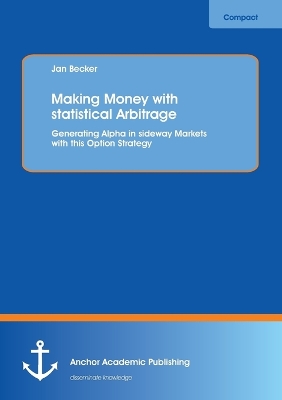 Compact

Jan Becker

Making Money with statistical Arbitrage

Generating Alpha in sideway Markets with this Option Strategy

Anchor Academic Publishing

disseminate knowledge